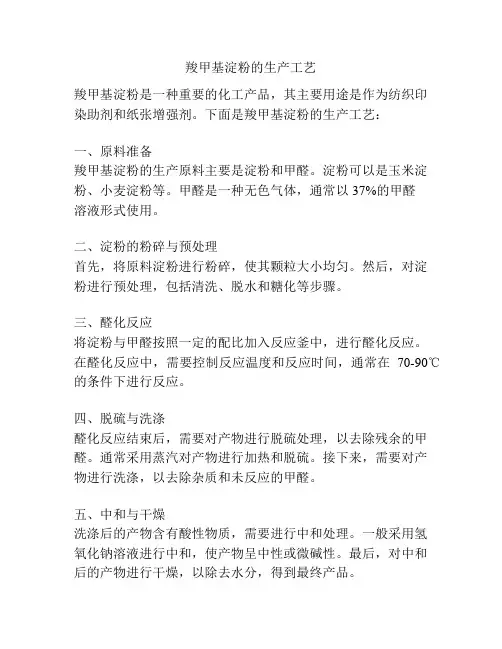 羧甲基淀粉的生产工艺

羧甲基淀粉是一种重要的化工产品，其主要用途是作为纺织印染助剂和纸张增强剂。下面是羧甲基淀粉的生产工艺：

一、原料准备
羧甲基淀粉的生产原料主要是淀粉和甲醛。淀粉可以是玉米淀粉、小麦淀粉等。甲醛是一种无色气体，通常以 37%的甲醛溶液形式使用。

二、淀粉的粉碎与预处理
首先，将原料淀粉进行粉碎，使其颗粒大小均匀。然后，对淀粉进行预处理，包括清洗、脱水和糖化等步骤。

三、醛化反应
将淀粉与甲醛按照一定的配比加入反应釜中，进行醛化反应。在醛化反应中，需要控制反应温度和反应时间，通常在 70-90℃的条件下进行反应。

四、脱硫与洗涤
醛化反应结束后，需要对产物进行脱硫处理，以去除残余的甲醛。通常采用蒸汽对产物进行加热和脱硫。接下来，需要对产物进行洗涤，以去除杂质和未反应的甲醛。

五、中和与干燥
洗涤后的产物含有酸性物质，需要进行中和处理。一般采用氢氧化钠溶液进行中和，使产物呈中性或微碱性。最后，对中和后的产物进行干燥，以除去水分，得到最终产品。